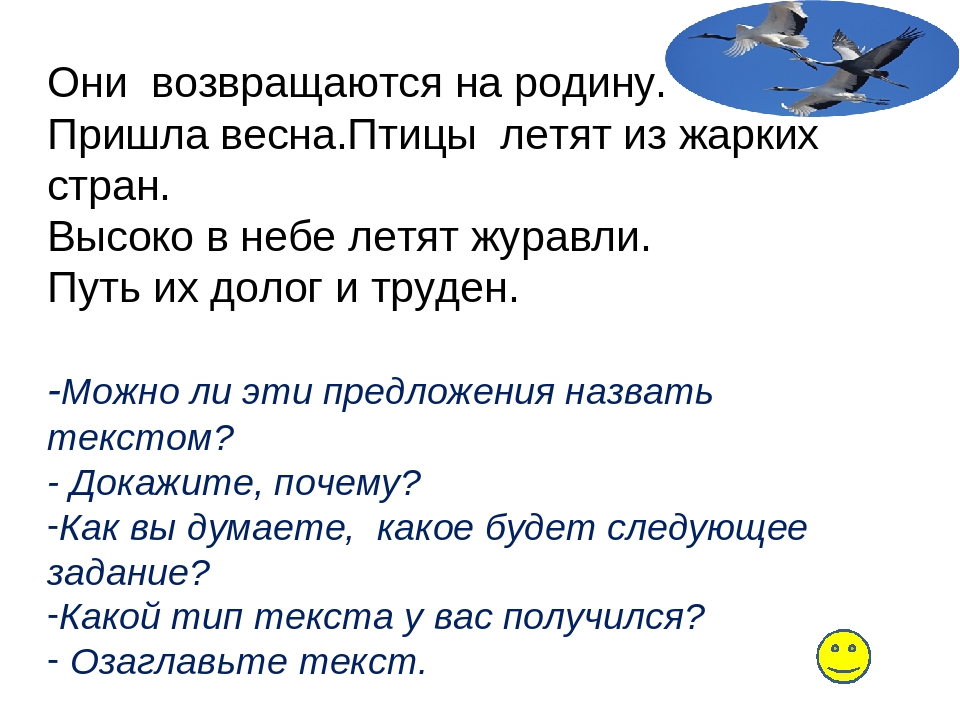 Они возвращаются на родину.
Пришла весна.Птицы летят из жарких стран.
Высоко в небе летят журавли.
Путь их долог и труден.

-Можно ли эти предложения назвать текстом?
- Докажите, почему?
-Как вы думаете, какое будет следующее задание?
-Какой тип текста у вас получился?
- Озаглавьте текст.